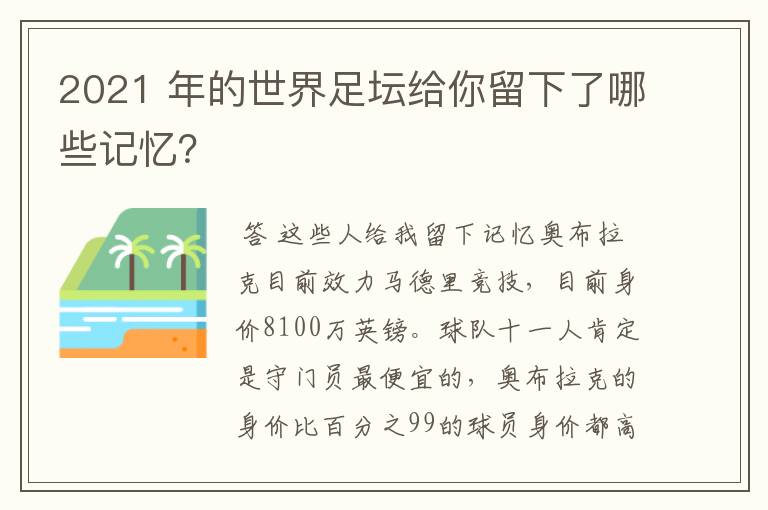 2021 年的世界足坛给你留下了哪些记忆?

答 这些人给我留下记忆奥布拉克目前效力马德里竞技，目前身价8100万英镑。球队十一人肯定是守门员最便宜的，奥布拉克的身价比百分之99的球员身价都高